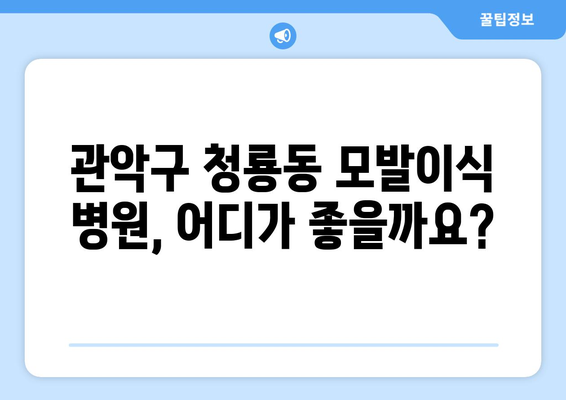 꿀팁정보

관악구 청룡동 모발이식 병원, 어디가 좋을까요?